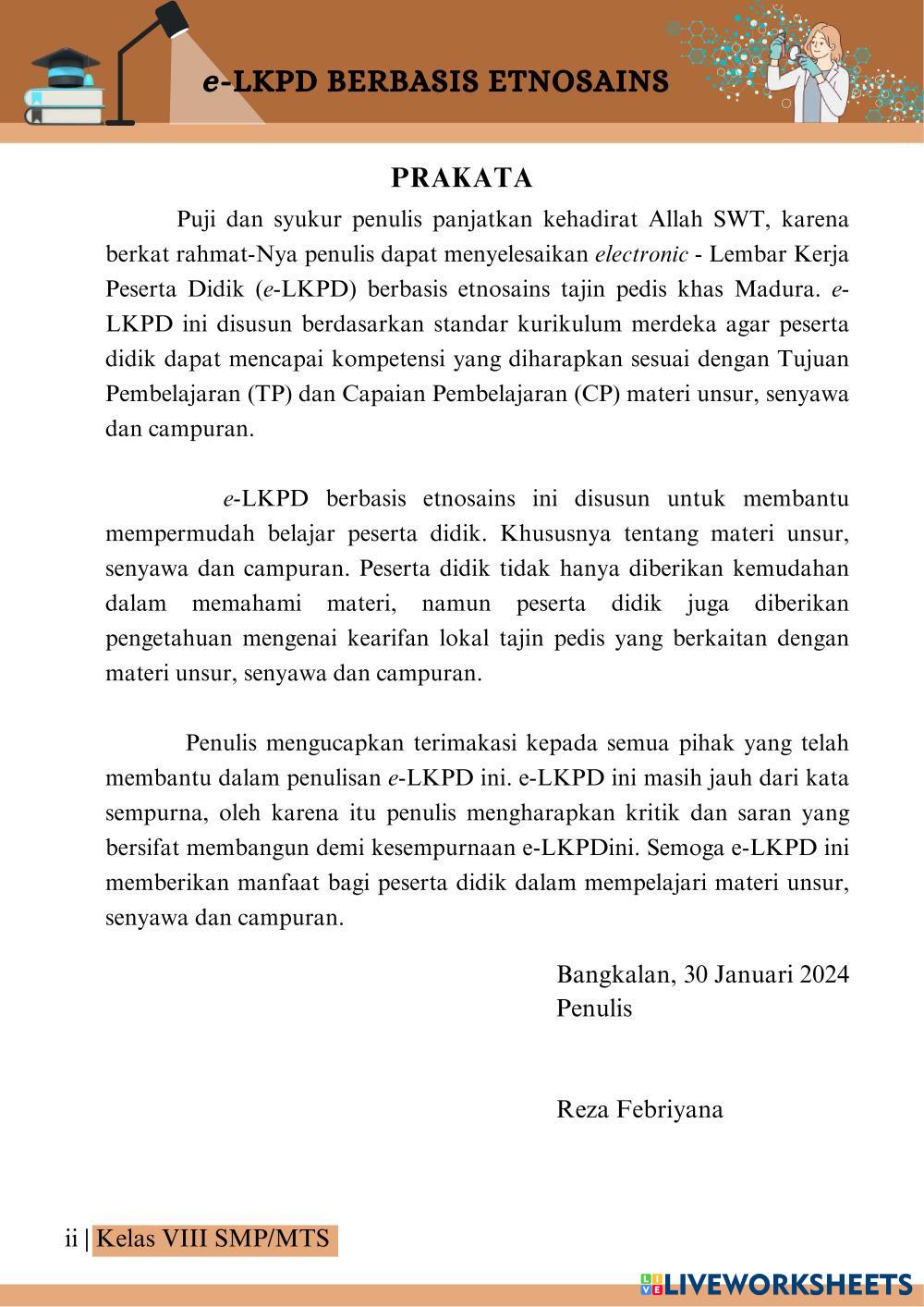 e-LKPD BERBASIS ETNOSAINS

PRAKATA

Puji dan syukur penulis panjatkan kehadirat Allah SWT, karena berkat rahmat-Nya penulis dapat menyelesaikan electronic - Lembar Kerja Peserta Didik (e-LKPD) berbasis etnosains tajin pedis khas Madura. e-LKPD ini disusun berdasarkan standar kurikulum merdeka agar peserta didik dapat mencapai kompetensi yang diharapkan sesuai dengan Tujuan Pembelajaran (TP) dan Capaian Pembelajaran (CP) materi unsur, senyawa dan campuran.

e-LKPD berbasis etnosains ini disusun untuk membantu mempermudah belajar peserta didik. Khususnya tentang materi unsur, senyawa dan campuran. Peserta didik tidak hanya diberikan kemudahan dalam memahami materi, namun peserta didik juga diberikan pengetahuan mengenai kearifan lokal tajin pedis yang berkaitan dengan materi unsur, senyawa dan campuran.

Penulis mengucapkan terimakasi kepada semua pihak yang telah membantu dalam penulisan e-LKPD ini. e-LKPD ini masih jauh dari kata sempurna, oleh karena itu penulis mengharapkan kritik dan saran yang bersifat membangun demi kesempurnaan e-LKPDini. Semoga e-LKPD ini memberikan manfaat bagi peserta didik dalam mempelajari materi unsur, senyawa dan campuran.

Bangkalan, 30 Januari 2024
Penulis

Reza Febriyana

ii | Kelas VIII SMP/MTS

LIVEWORKSHEETS